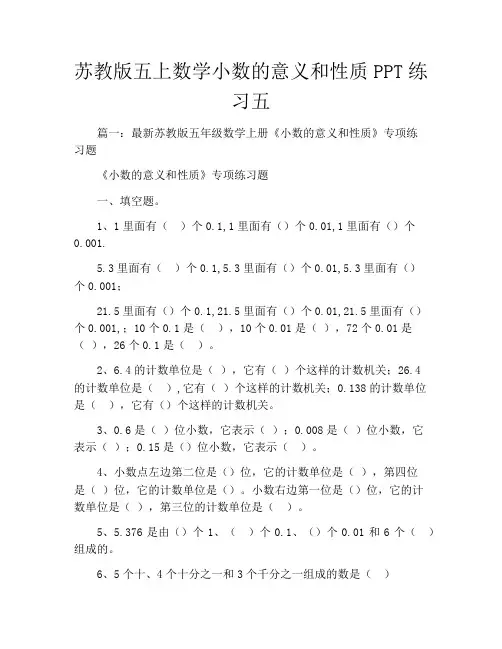 苏教版五上数学小数的意义和性质 PPT 练习五

篇一：最新苏教版五年级数学上册《小数的意义和性质》专项练习题

《小数的意义和性质》专项练习题

一、填空题。

1、1 里面有（ ）个 0.1，1 里面有（）个 0.01，1 里面有（）个 0.001.

5.3 里面有（ ）个 0.1，5.3 里面有（）个 0.01，5.3 里面有（）个 0.001；

21.5 里面有（）个 0.1，21.5 里面有（）个 0.01，21.5 里面有（）个 0.001，；10 个 0.1 是（ ），10 个 0.01 是（ ），72 个 0.01 是（ ），26 个 0.1 是（ ）。

2、6.4 的计数单位是（ ），它有（ ）个这样的计数机关；26.4 的计数单位是（ ），它有（ ）个这样的计数机关；0.138 的计数单位是（ ），它有（）个这样的计数机关。

3、0.6 是（ ）位小数，它表示（ ）；0.008 是（ ）位小数，它表示（ ）；0.15 是（）位小数，它表示（ ）。

4、小数点左边第二位是（）位，它的计数单位是（ ），第四位是（ ）位，它的计数单位是（）。小数右边第一位是（）位，它的计数单位是（ ），第三位的计数单位是（ ）。

5、5.376 是由（）个 1、（ ）个 0.1、（）个 0.01 和 6 个（ ）组成的。

6、5 个十、4 个十分之一和 3 个千分之一组成的数是（ ）